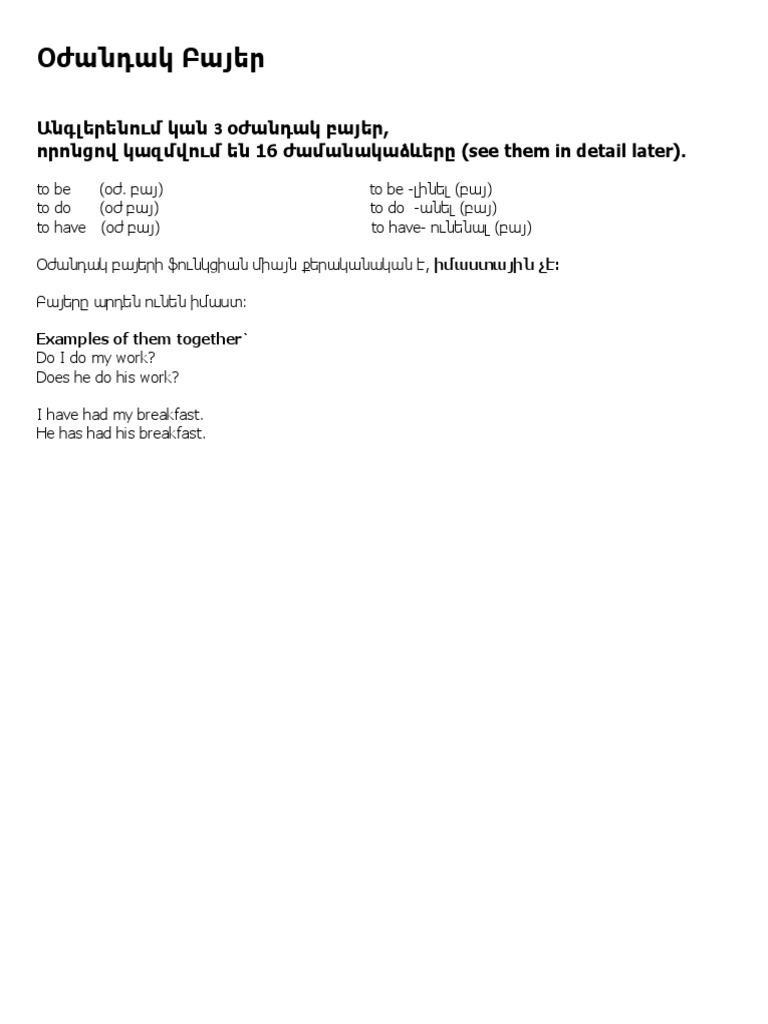 Օժանդակ Բայեր

Անգլերենում կան 3 օժանդակ բայեր, որոնցով կազմվում են 16 ժամանակաձևերը (see them in detail later).

to be (օժ. բայ)
to do (օժ բայ)
to have (օժ բայ)

to be -լինել (բայ)
to do -անել (բայ)
to have- ունենալ (բայ)

Օժանդակ բայերի ֆունկցիան միայն քերականական է, իմաստային չէ:

Բայերը արդեն ունեն իմաստ:

Examples of them together`
Do I do my work?
Does he do his work?

I have had my breakfast.
He has had his breakfast.